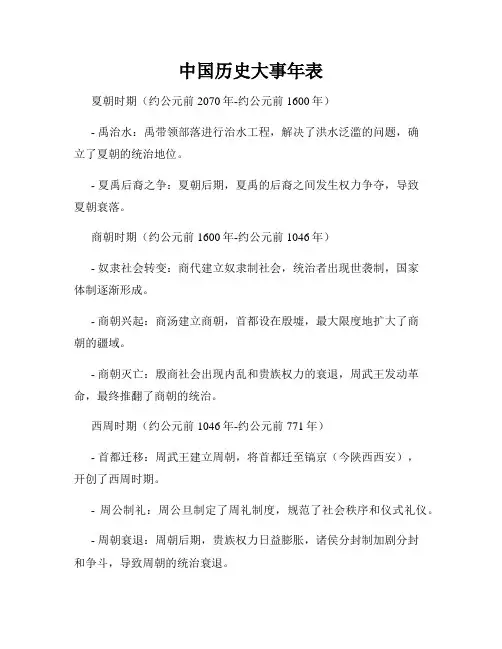 中国历史大事年表

夏朝时期（约公元前 2070 年-约公元前 1600 年）

- 禹治水：禹带领部落进行治水工程，解决了洪水泛滥的问题，确立了夏朝的统治地位。

- 夏禹后裔之争：夏朝后期，夏禹的后裔之间发生权力争夺，导致夏朝衰落。

商朝时期（约公元前 1600 年-约公元前 1046 年）

- 奴隶社会转变：商代建立奴隶制社会，统治者出现世袭制，国家体制逐渐形成。

- 商朝兴起：商汤建立商朝，首都设在殷墟，最大限度地扩大了商朝的疆域。

- 商朝灭亡：殷商社会出现内乱和贵族权力的衰退，周武王发动革命，最终推翻了商朝的统治。

西周时期（约公元前 1046 年-约公元前 771 年）

- 首都迁移：周武王建立周朝，将首都迁至镐京（今陕西西安），开创了西周时期。

- 周公制礼：周公旦制定了周礼制度，规范了社会秩序和仪式礼仪。

- 周朝衰退：周朝后期，贵族权力日益膨胀，诸侯分封制加剧分封和争斗，导致周朝的统治衰退。